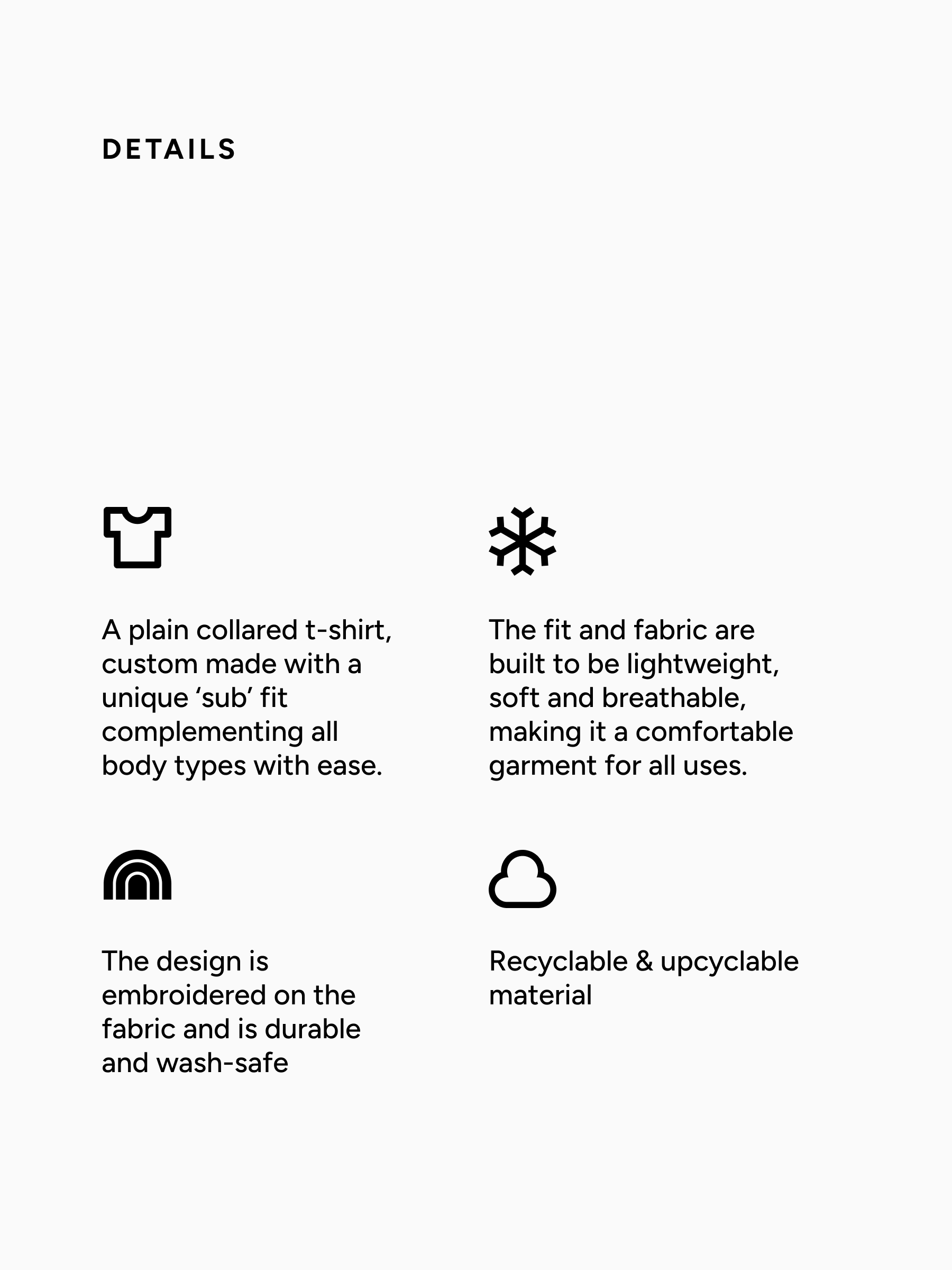 DETAILS

A plain collared t-shirt, custom made with a unique 'sub' fit complementing all body types with ease.

The fit and fabric are built to be lightweight, soft and breathable, making it a comfortable garment for all uses.

The design is embroidered on the fabric and is durable and wash-safe

Recyclable & upcyclable material